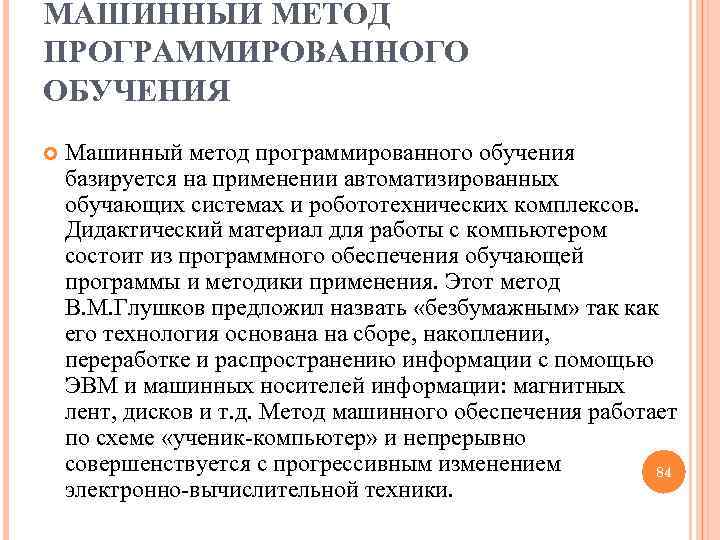 МАШИННЫЙ МЕТОД ПРОГРАММИРОВАННОГО ОБУЧЕНИЯ

Машинный метод программированного обучения базируется на применении автоматизированных обучающих системах и робототехнических комплексов. Дидактический материал для работы с компьютером состоит из программного обеспечения обучающей программы и методики применения. Этот метод В.М.Глушков предложил назвать «безбумажным» так как его технология основана на сборе, накоплении, переработке и распространению информации с помощью ЭВМ и машинных носителей информации: магнитных лент, дисков и т.д. Метод машинного обеспечения работает по схеме «ученик-компьютер» и непрерывно совершенствуется с прогрессивным изменением электронно-вычислительной техники.

84